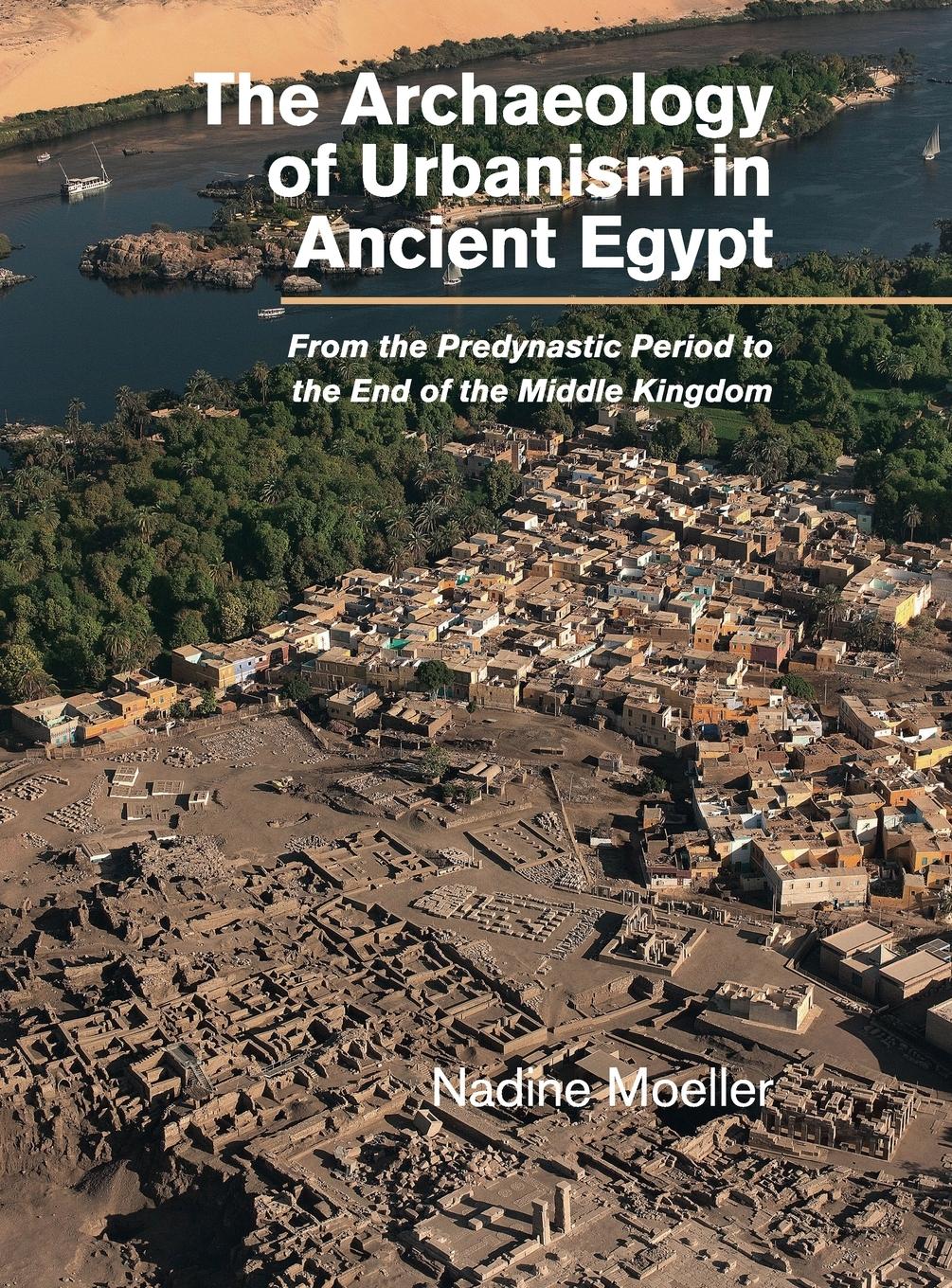 The Archaeology of Urbanism in Ancient Egypt

From the Predynastic Period to the End of the Middle Kingdom

Nadine Moeller